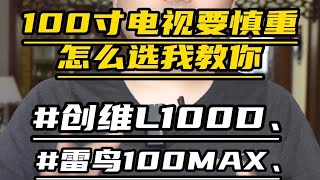 100寸电视要慎重
怎么选我教你

#创维L100D、
#雷鸟100MAX、